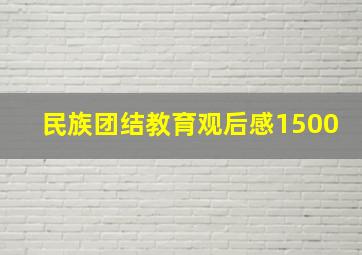 民族团结教育观后感1500